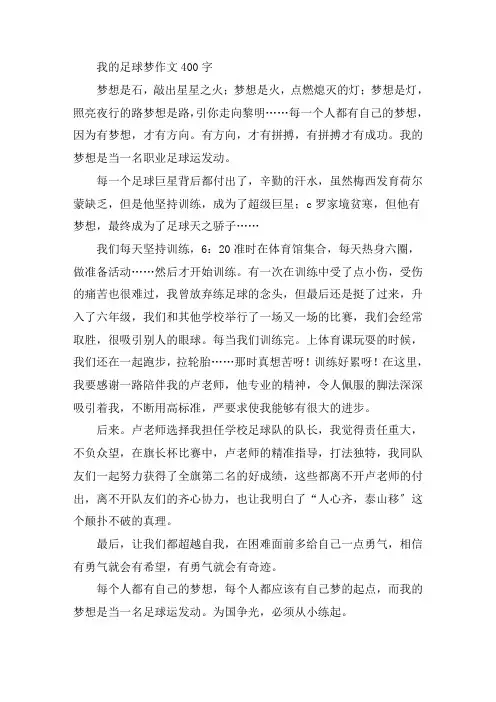 我的足球梦作文400字

梦想是石，敲出星星之火；梦想是火，点燃熄灭的灯；梦想是灯，照亮夜行的路梦想是路，引你走向黎明……每一个人都有自己的梦想，因为有梦想，才有方向。有方向，才有拼搏，有拼搏才有成功。我的梦想是当一名职业足球运发动。

每一个足球巨星背后都付出了，辛勤的汗水，虽然梅西发育荷尔蒙缺乏，但是他坚持训练，成为了超级巨星；c罗家境贫寒，但他有梦想，最终成为了足球天之骄子……

我们每天坚持训练，6：20准时在体育馆集合，每天热身六圈，做准备活动……然后才开始训练。有一次在训练中受了点小伤，受伤的痛苦也很难过，我曾放弃练足球的念头，但最后还是挺了过来，升入了六年级，我们和其他学校举行了一场又一场的比赛，我们会经常取胜，很吸引别人的眼球。每当我们训练完。上体育课玩耍的时候，我们还在一起跑步，拉轮胎……那时真想苦呀！训练好累呀！在这里，我要感谢一路陪伴我的卢老师，他专业的精神，令人佩服的脚法深深吸引着我，不断用高标准，严要求使我能够有很大的进步。

后来。卢老师选择我担任学校足球队的队长，我觉得责任重大，不负众望，在旗长杯比赛中，卢老师的精准指导，打法独特，我同队友们一起努力获得了全旗第二名的好成绩，这些都离不开卢老师的付出，离不开队友们的齐心协力，也让我明白了“人心齐，泰山移”这个颠扑不破的真理。

最后，让我们都超越自我，在困难面前多给自己一点勇气，相信有勇气就会有希望，有勇气就会有奇迹。

每个人都有自己的梦想，每个人都应该有自己梦的起点，而我的梦想是当一名足球运发动。为国争光，必须从小练起。